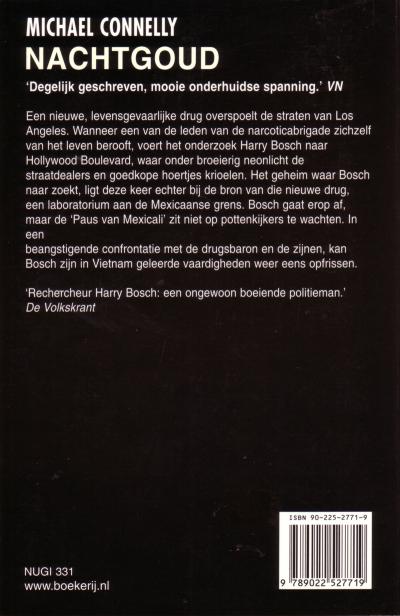 MICHAEL CONNELLY
NACHTGOUD

'Degelijk geschreven, mooie onderhuidse spanning.' VN

Een nieuwe, levensgevaarlijke drug overspoelt de straten van Los Angeles. Wanneer een van de leden van de narcoticabrigade zichzelf van het leven berooft, voert het onderzoek Harry Bosch naar Hollywood Boulevard, waar onder broeierig neonlicht de straatdealers en goedkope hoertjes krioelen. Het geheim waar Bosch naar zoekt, ligt deze keer echter bij de bron van die nieuwe drug, een laboratorium aan de Mexicaanse grens. Bosch gaat erop af, maar de 'Paus van Mexicali' zit niet op pottenkijkers te wachten. In een
beangstigende confrontatie met de drugsbaron en de zijnen, kan Bosch zijn in Vietnam geleerde vaardigheden weer eens opfrissen.

'Rechercheur Harry Bosch: een ongewoon boeiende politieman.'
De Volkskrant

ISBN 90-225-2771-9

9 789022 527719

NUGI 331
www.boekerij.nl